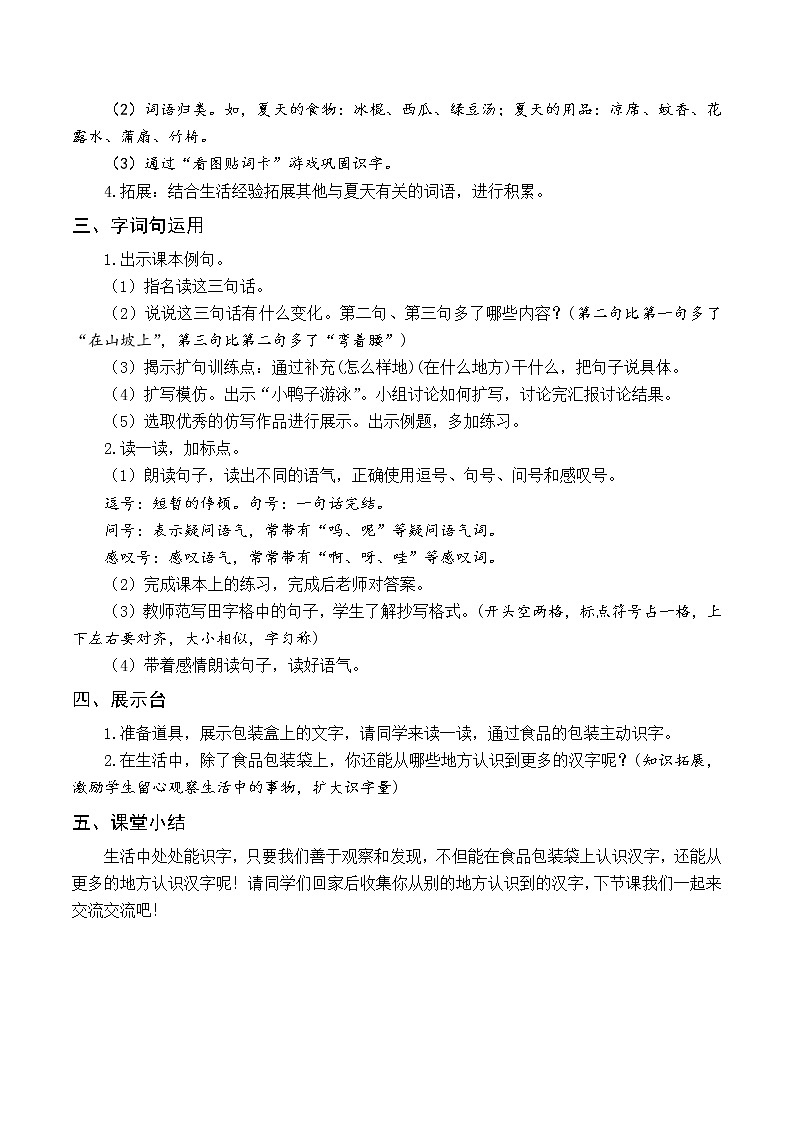 （2）词语归类。如，夏天的食物：冰棍、西瓜、绿豆汤；夏天的用品：凉席、蚊香、花露水、蒲扇、竹椅。

（3）通过“看图贴词卡”游戏巩固识字。

4.拓展：结合生活经验拓展其他与夏天有关的词语，进行积累。

三、字词句运用

1.出示课本例句。

（1）指名读这三句话。

（2）说说这三句话有什么变化。第二句、第三句多了哪些内容？（第二句比第一句多了“在山坡上”，第三句比第二句多了“弯着腰”）

（3）揭示扩句训练点：通过补充(怎么样地)(在什么地方)干什么，把句子说具体。

（4）扩写模仿。出示“小鸭子游泳”。小组讨论如何扩写，讨论完汇报讨论结果。

（5）选取优秀的仿写作品进行展示。出示例题，多加练习。

2.读一读，加标点。

（1）朗读句子，读出不同的语气，正确使用逗号、句号、问号和感叹号。

逗号：短暂的停顿。句号：一句话完结。

问号：表示疑问语气，常常带有“吗、呢”等疑问语气词。

感叹号：感叹语气，常常带有“啊、呀、哇”等感叹词。

（2）完成课本上的练习，完成后老师对答案。

（3）教师范写田字格中的句子，学生了解抄写格式。（开头空两格，标点符号占一格，上下左右要对齐，大小相似，字匀称）

（4）带着感情朗读句子，读好语气。

四、展示台

1.准备道具，展示包装盒上的文字，请同学来读一读，通过食品的包装主动识字。

2.在生活中，除了食品包装袋上，你还能从哪些地方认识到更多的汉字呢？（知识拓展，激励学生留心观察生活中的事物，扩大识字量）

五、课堂小结

生活中处处能识字，只要我们善于观察和发现，不但能在食品包装袋上认识汉字，还能从更多的地方认识汉字呢！请同学们回家后收集你从别的地方认识到的汉字，下节课我们一起来交流交流吧！